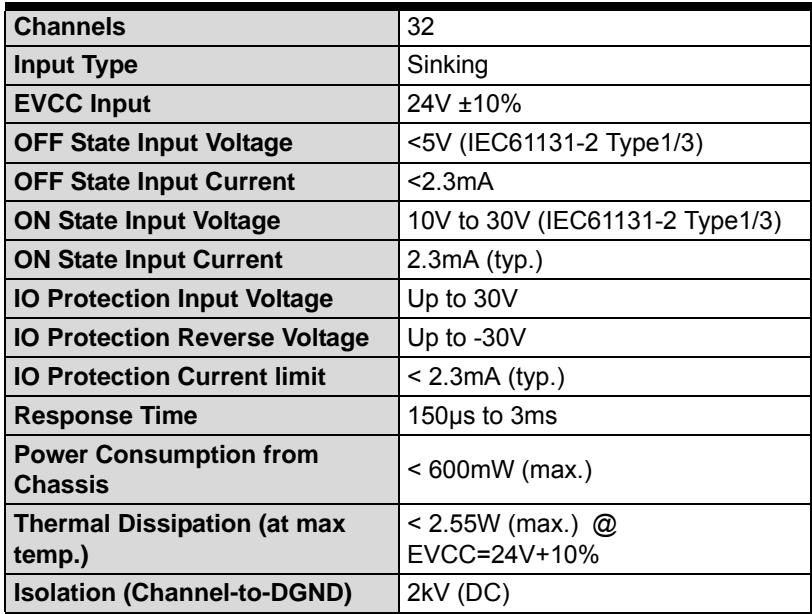 | Channels | 32 |
|---|---|
| Input Type | Sinking |
| EVCC Input | 24V ±10% |
| OFF State Input Voltage | <5V (IEC61131-2 Type1/3) |
| OFF State Input Current | <2.3mA |
| ON State Input Voltage | 10V to 30V (IEC61131-2 Type1/3) |
| ON State Input Current | 2.3mA (typ.) |
| IO Protection Input Voltage | Up to 30V |
| IO Protection Reverse Voltage | Up to -30V |
| IO Protection Current limit | < 2.3mA (typ.) |
| Response Time | 150μs to 3ms |
| Power Consumption from Chassis | < 600mW (max.) |
| Thermal Dissipation (at max temp.) | < 2.55W (max.) @ EVCC=24V+10% |
| Isolation (Channel-to-DGND) | 2kV (DC) |